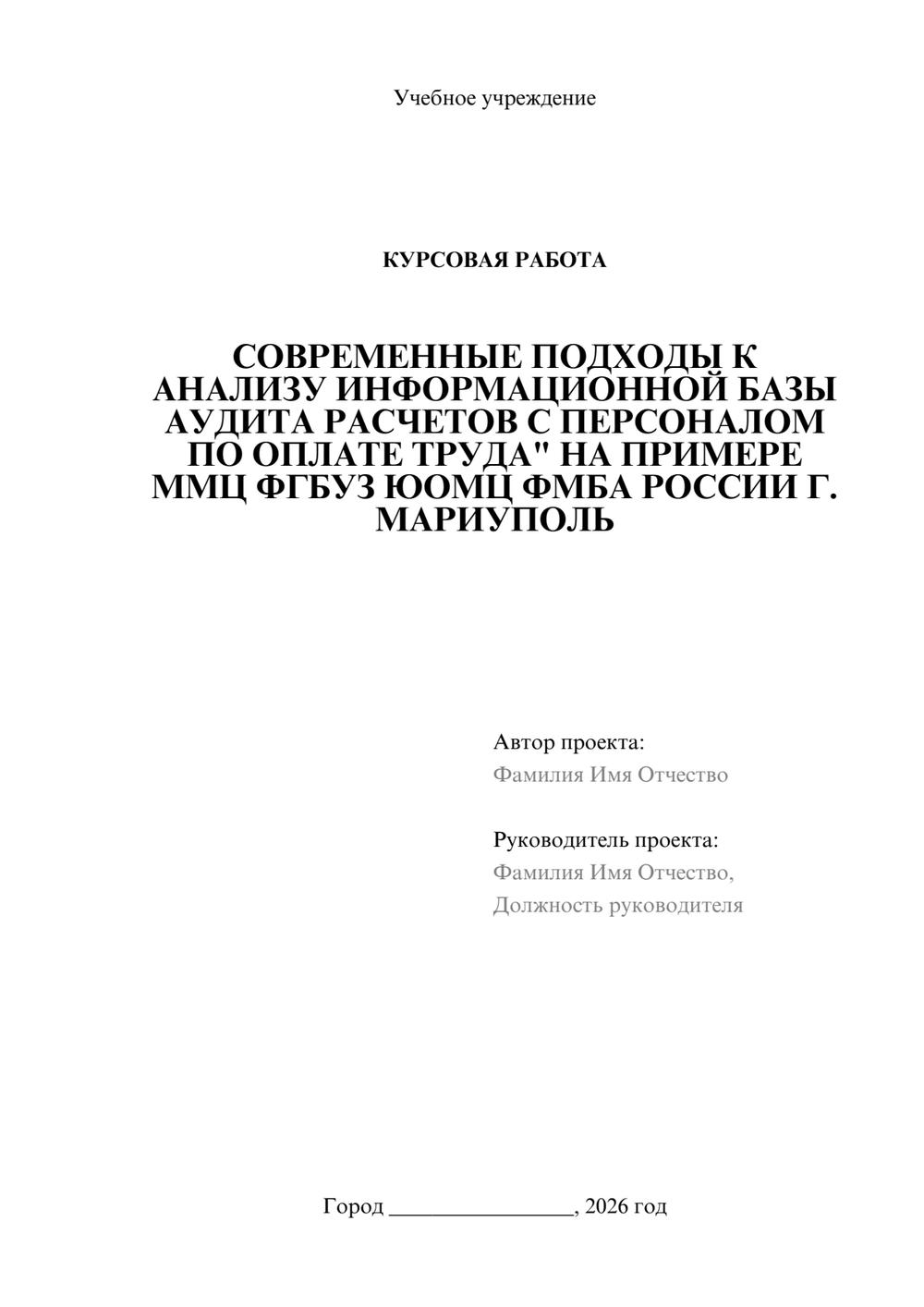 Учебное учреждение

КУРСОВАЯ РАБОТА

СОВРЕМЕННЫЕ ПОДХОДЫ К АНАЛИЗУ ИНФОРМАЦИОННОЙ БАЗЫ АУДИТА РАСЧЕТОВ С ПЕРСОНАЛОМ ПО ОПЛАТЕ ТРУДА" НА ПРИМЕРЕ ММЦ ФГБУЗ ЮОМЦ ФМБА РОССИИ Г. МАРИУПОЛЬ

Автор проекта:
Фамилия Имя Отчество

Руководитель проекта:
Фамилия Имя Отчество,
Должность руководителя

Город ________________, 2026 год